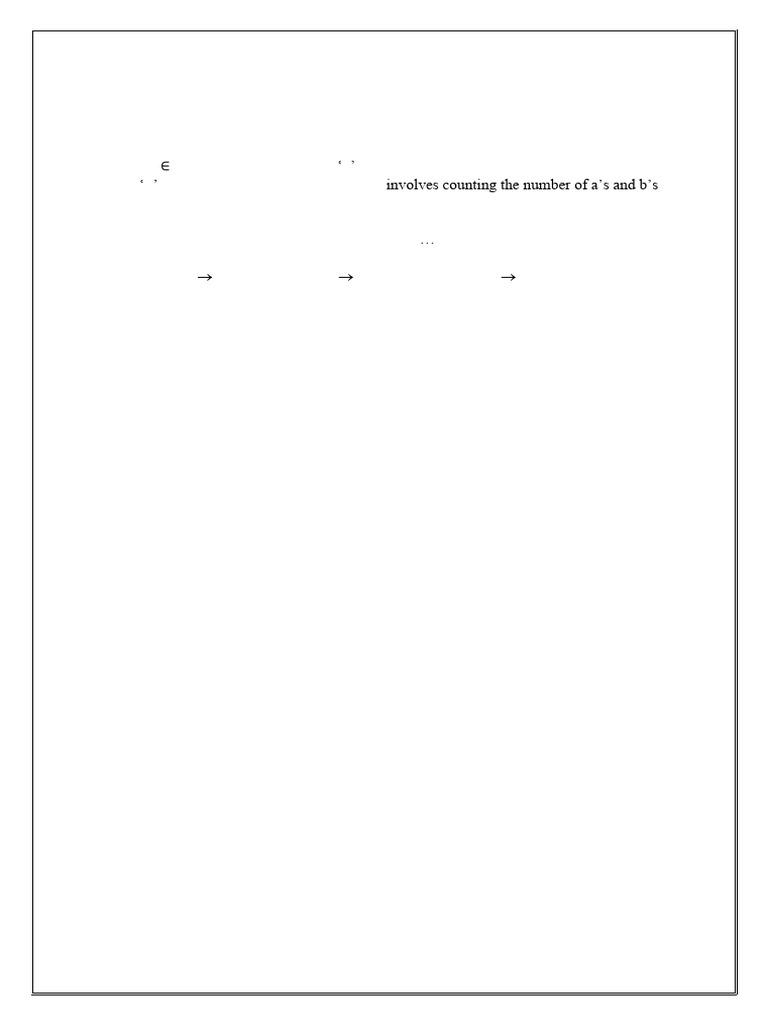 $\in$ ' '
' ' involves counting the number of a's and b's

...

$\rightarrow$ $\rightarrow$ $\rightarrow$